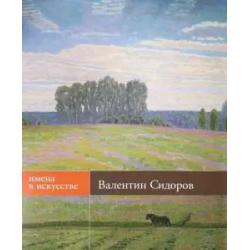 имена в искусстве

Валентин Сидоров